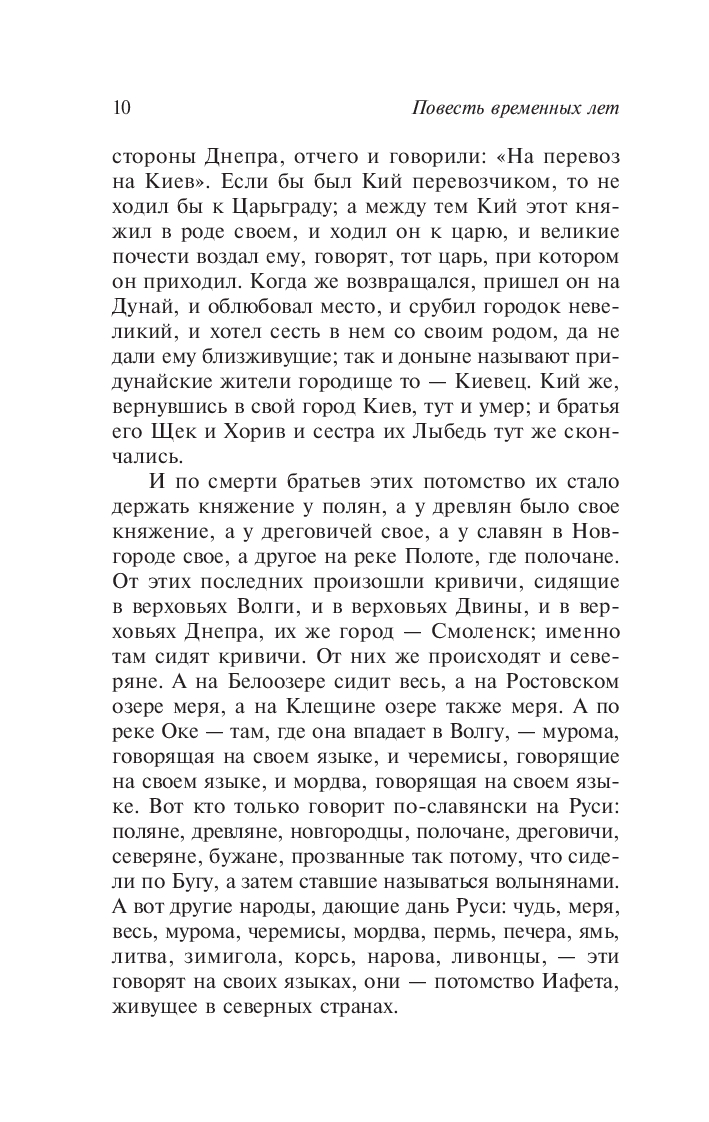 10 Повесть временных лет

стороны Днепра, отчего и говорили: «На перевоз на Киев». Если бы был Кий перевозчиком, то не ходил бы к Царьграду; а между тем Кий этот княжил в роде своем, и ходил он к царю, и великие почести воздал ему, говорят, тот царь, при котором он приходил. Когда же возвращался, пришел он на Дунай, и облюбовал место, и срубил городок невеликий, и хотел сесть в нем со своим родом, да не дали ему близживущие; так и доныне называют придунайские жители городище то — Киевец. Кий же, вернувшись в свой город Киев, тут и умер; и братья его Щек и Хорив и сестра их Лыбедь тут же скончались.

И по смерти братьев этих потомство их стало держать княжение у полян, а у древлян было свое княжение, а у дреговичей свое, а у славян в Новгороде свое, а другое на реке Полоте, где полочане. От этих последних произошли кривичи, сидящие в верховьях Волги, и в верховьях Двины, и в верховьях Днепра, их же город — Смоленск; именно там сидят кривичи. От них же происходят и северяне. А на Белоозере сидит весь, а на Ростовском озере меря, а на Клещине озере также меря. А по реке Оке — там, где она впадает в Волгу, — мурома, говорящая на своем языке, и черемисы, говорящие на своем языке, и мордва, говорящая на своем языке. Вот кто только говорит по-славянски на Руси: поляне, древляне, новгородцы, полочане, дреговичи, северяне, бужане, прозванные так потому, что сидели по Бугу, а затем ставшие называться волынянами. А вот другие народы, дающие дань Руси: чудь, меря, весь, мурома, черемисы, мордва, пермь, печера, ямь, литва, зимигола, корсь, нарова, ливонцы, — эти говорят на своих языках, они — потомство Иафета, живущее в северных странах.